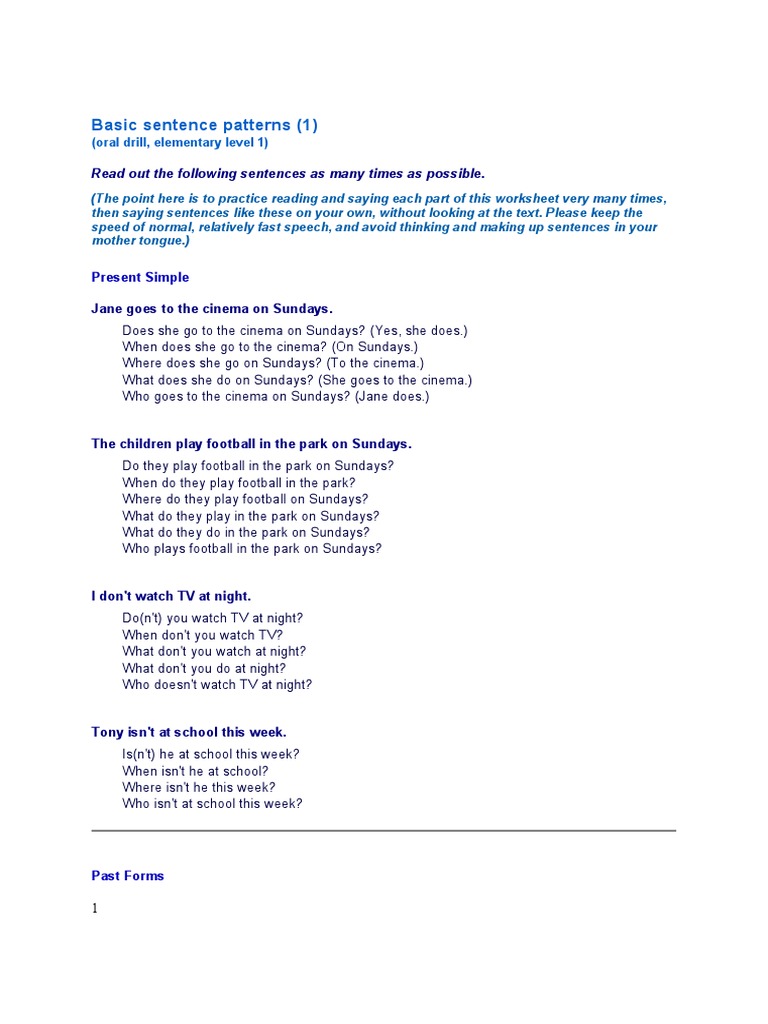 Basic sentence patterns (1)
(oral drill, elementary level 1)

Read out the following sentences as many times as possible.

(The point here is to practice reading and saying each part of this worksheet very many times, then saying sentences like these on your own, without looking at the text. Please keep the speed of normal, relatively fast speech, and avoid thinking and making up sentences in your mother tongue.)

Present Simple

Jane goes to the cinema on Sundays.

Does she go to the cinema on Sundays? (Yes, she does.)
When does she go to the cinema? (On Sundays.)
Where does she go on Sundays? (To the cinema.)
What does she do on Sundays? (She goes to the cinema.)
Who goes to the cinema on Sundays? (Jane does.)

The children play football in the park on Sundays.

Do they play football in the park on Sundays?
When do they play football in the park?
Where do they play football on Sundays?
What do they play in the park on Sundays?
What do they do in the park on Sundays?
Who plays football in the park on Sundays?

I don't watch TV at night.

Do(n't) you watch TV at night?
When don't you watch TV?
What don't you watch at night?
What don't you do at night?
Who doesn't watch TV at night?

Tony isn't at school this week.

Is(n't) he at school this week?
When isn't he at school?
Where isn't he this week?
Who isn't at school this week?

Past Forms

1